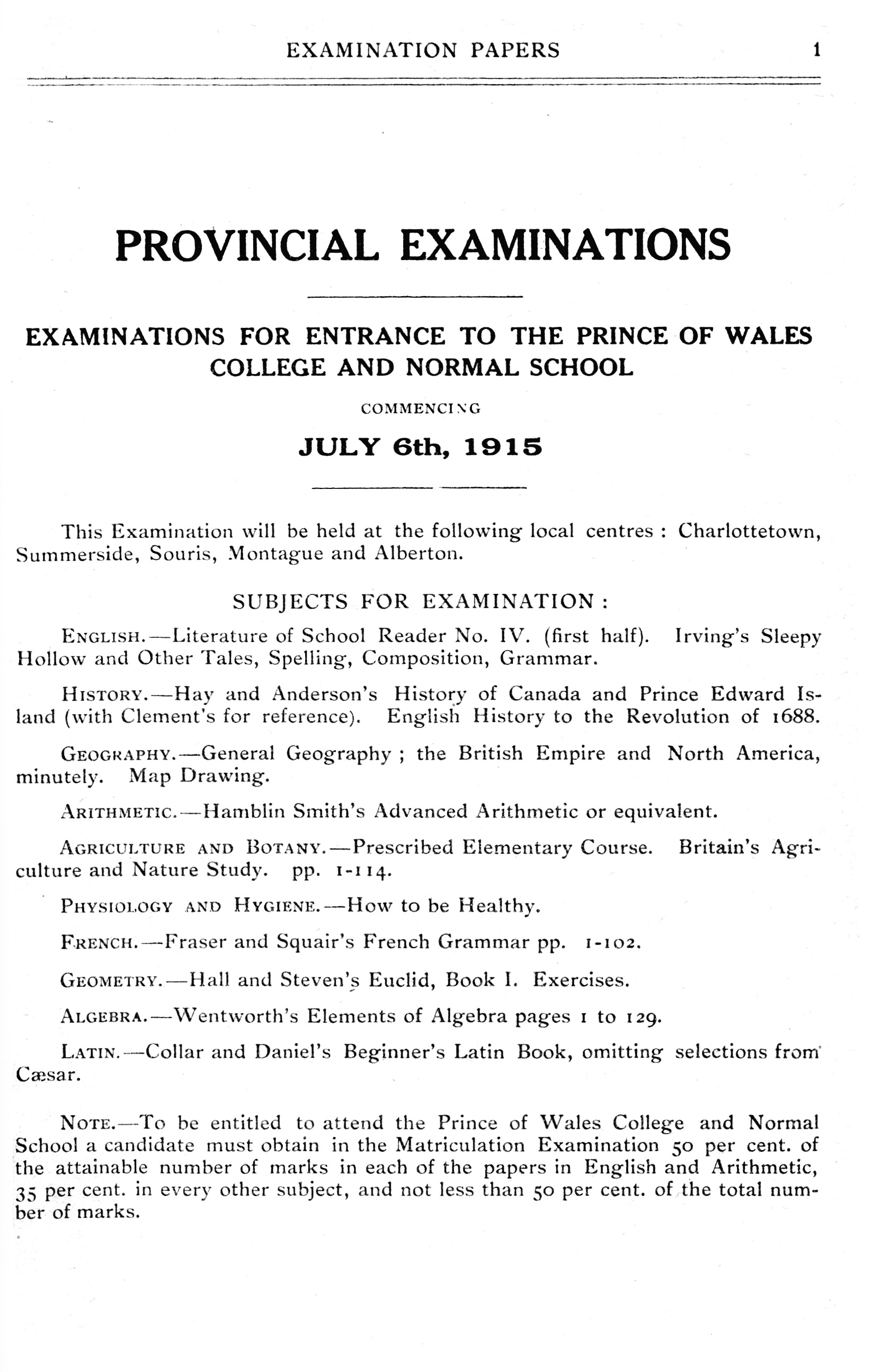 EXAMINATION PAPERS 1

PROVINCIAL EXAMINATIONS

EXAMINATIONS FOR ENTRANCE TO THE PRINCE OF WALES COLLEGE AND NORMAL SCHOOL

COMMENCING

JULY 6th, 1915

This Examination will be held at the following local centres : Charlottetown, Summerside, Souris, Montague and Alberton.

SUBJECTS FOR EXAMINATION :

ENGLISH.—Literature of School Reader No. IV. (first half). Irving's Sleepy Hollow and Other Tales, Spelling, Composition, Grammar.

HISTORY.—Hay and Anderson's History of Canada and Prince Edward Island (with Clement's for reference). English History to the Revolution of 1688.

GEOGRAPHY.—General Geography ; the British Empire and North America, minutely. Map Drawing.

ARITHMETIC.—Hamblin Smith's Advanced Arithmetic or equivalent.

AGRICULTURE AND BOTANY.—Prescribed Elementary Course. Britain's Agriculture and Nature Study. pp. 1-114.

PHYSIOLOGY AND HYGIENE.—How to be Healthy.

FRENCH.—Fraser and Squair's French Grammar pp. 1-102.

GEOMETRY.—Hall and Steven's Euclid, Book I. Exercises.

ALGEBRA.—Wentworth's Elements of Algebra pages 1 to 129.

LATIN.—Collar and Daniel's Beginner's Latin Book, omitting selections from Cæsar.

NOTE.—To be entitled to attend the Prince of Wales College and Normal School a candidate must obtain in the Matriculation Examination 50 per cent. of the attainable number of marks in each of the papers in English and Arithmetic, 35 per cent. in every other subject, and not less than 50 per cent. of the total number of marks.